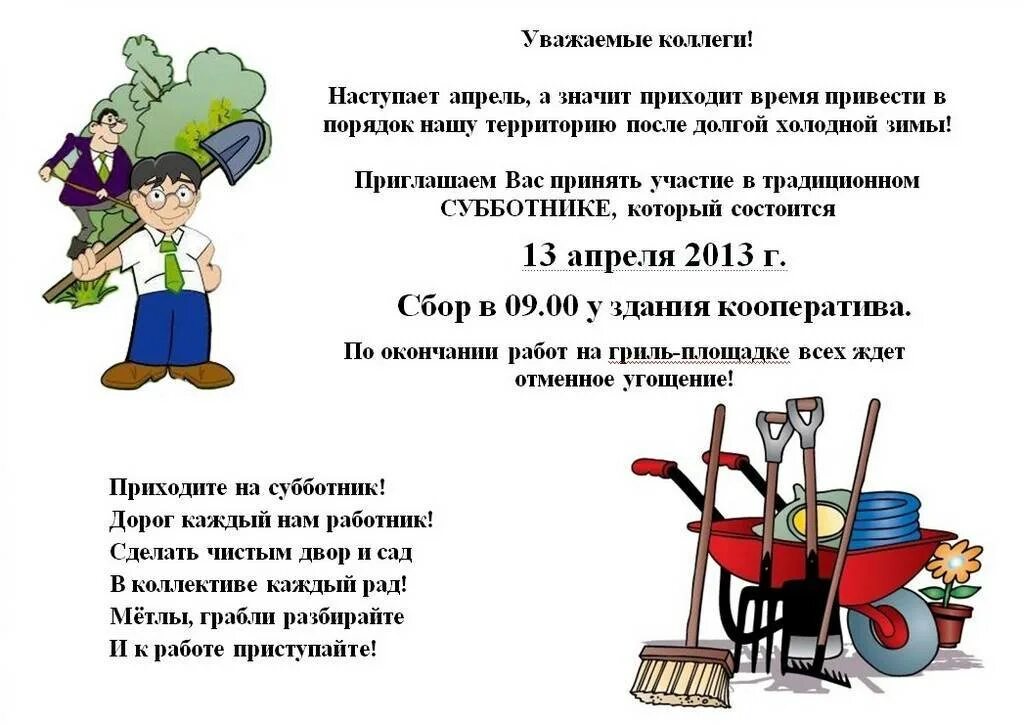 Уважаемые коллеги!

Наступает апрель, а значит приходит время привести в порядок нашу территорию после долгой холодной зимы!

Приглашаем Вас принять участие в традиционном СУББОТНИКЕ, который состоится

13 апреля 2013 г.

Сбор в 09.00 у здания кооператива.

По окончании работ на гриль-площадке всех ждет отменное угощение!

Приходите на субботник!
Дорог каждый нам работник!
Сделать чистым двор и сад
В коллективе каждый рад!
Мётлы, грабли разбирайте
И к работе приступайте!